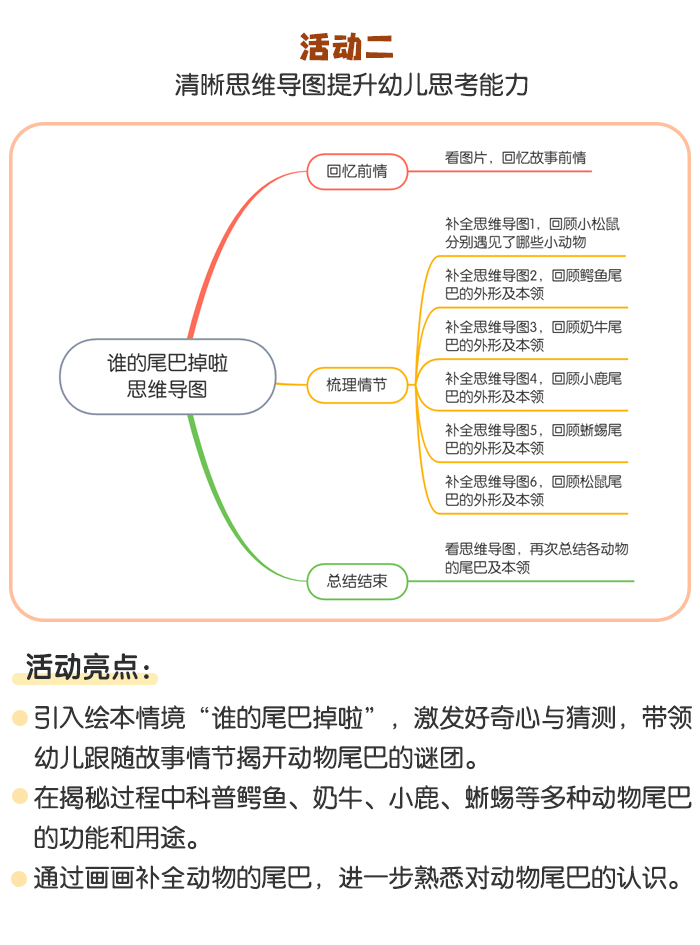 活动二
清晰思维导图提升幼儿思考能力

谁的尾巴掉啦
思维导图

回忆前情
看图片，回忆故事前情

梳理情节
补全思维导图1，回顾小松鼠分别遇见了哪些小动物
补全思维导图2，回顾鳄鱼尾巴的外形及本领
补全思维导图3，回顾奶牛尾巴的外形及本领
补全思维导图4，回顾小鹿尾巴的外形及本领
补全思维导图5，回顾蜥蜴尾巴的外形及本领
补全思维导图6，回顾松鼠尾巴的外形及本领

总结结束
看思维导图，再次总结各动物的尾巴及本领

活动亮点：

引入绘本情境“谁的尾巴掉啦”，激发好奇心与猜测，带领幼儿跟随故事情节揭开动物尾巴的谜团。

在揭秘过程中科普鳄鱼、奶牛、小鹿、蜥蜴等多种动物尾巴的功能和用途。

通过画画补全动物的尾巴，进一步熟悉对动物尾巴的认识。